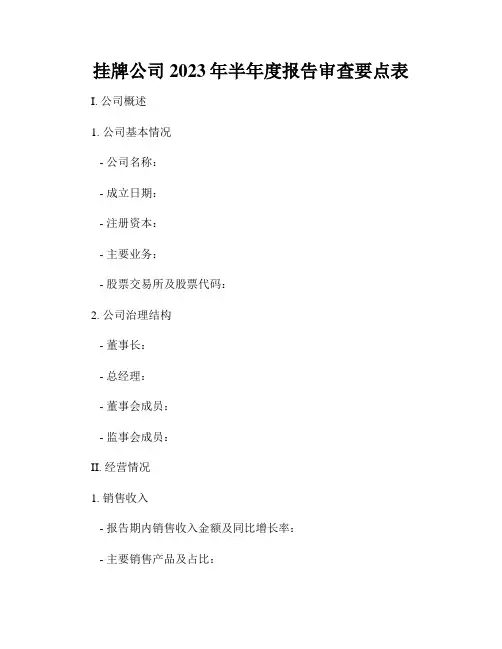 挂牌公司 2023 年半年度报告审查要点表

I. 公司概述

1. 公司基本情况

- 公司名称：

- 成立日期：

- 注册资本：

- 主要业务：

- 股票交易所及股票代码：

2. 公司治理结构

- 董事长：

- 总经理：

- 董事会成员：

- 监事会成员：

II. 经营情况

1. 销售收入

- 报告期内销售收入金额及同比增长率：

- 主要销售产品及占比：